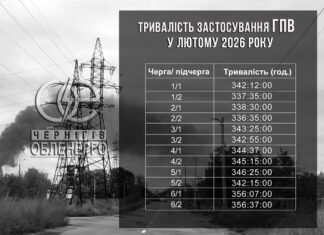 ЧЕРНІГІВ
ОБЛЕНЕРГО

ТРИВАЛІСТЬ ЗАСТОСУВАННЯ ГПВ
У ЛЮТОМУ 2026 РОКУ

| Черга/ підчерга | Тривалість (год.) |
|---|---|
| 1/1 | 342:12:00 |
| 1/2 | 337:35:00 |
| 2/1 | 338:30:00 |
| 2/2 | 336:35:00 |
| 3/1 | 343:25:00 |
| 3/2 | 342:55:00 |
| 4/1 | 344:37:00 |
| 4/2 | 345:15:00 |
| 5/1 | 346:25:00 |
| 5/2 | 342:15:00 |
| 6/1 | 356:07:00 |
| 6/2 | 356:37:00 |